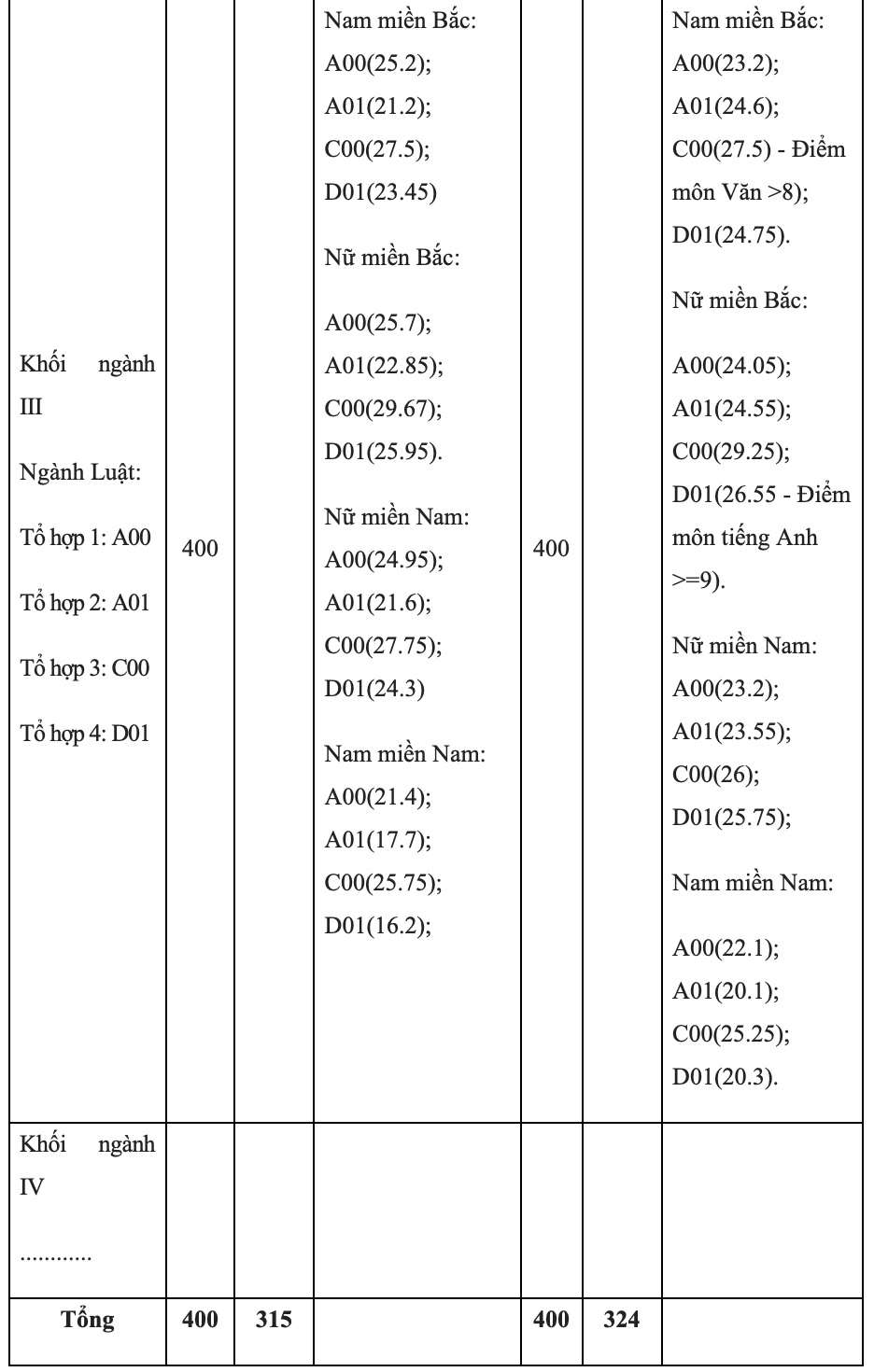 | Khối ngành III Ngành Luật: Tổ hợp 1: A00 Tổ hợp 2: A01 Tổ hợp 3: C00 Tổ hợp 4: D01 | 400 |  | Nam miền Bắc: A00(25.2); A01(21.2); C00(27.5); D01(23.45) Nữ miền Bắc: A00(25.7); A01(22.85); C00(29.67); D01(25.95). Nữ miền Nam: A00(24.95); A01(21.6); C00(27.75); D01(24.3) Nam miền Nam: A00(21.4); A01(17.7); C00(25.75); D01(16.2); | 400 |  | Nam miền Bắc: A00(23.2); A01(24.6); C00(27.5) - Điểm môn Văn >8); D01(24.75). Nữ miền Bắc: A00(24.05); A01(24.55); C00(29.25); D01(26.55 - Điểm môn tiếng Anh >=9). Nữ miền Nam: A00(23.2); A01(23.55); C00(26); D01(25.75); Nam miền Nam: A00(22.1); A01(20.1); C00(25.25); D01(20.3). |
|---|---|---|---|---|---|---|
| Khối ngành IV ............ |  |  |  |  |  |  |
| Tổng | 400 | 315 |  | 400 | 324 |  |